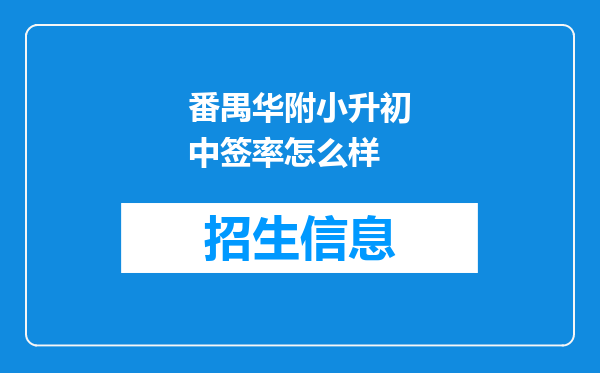 番禺华附小升初中签率怎么样

招生信息